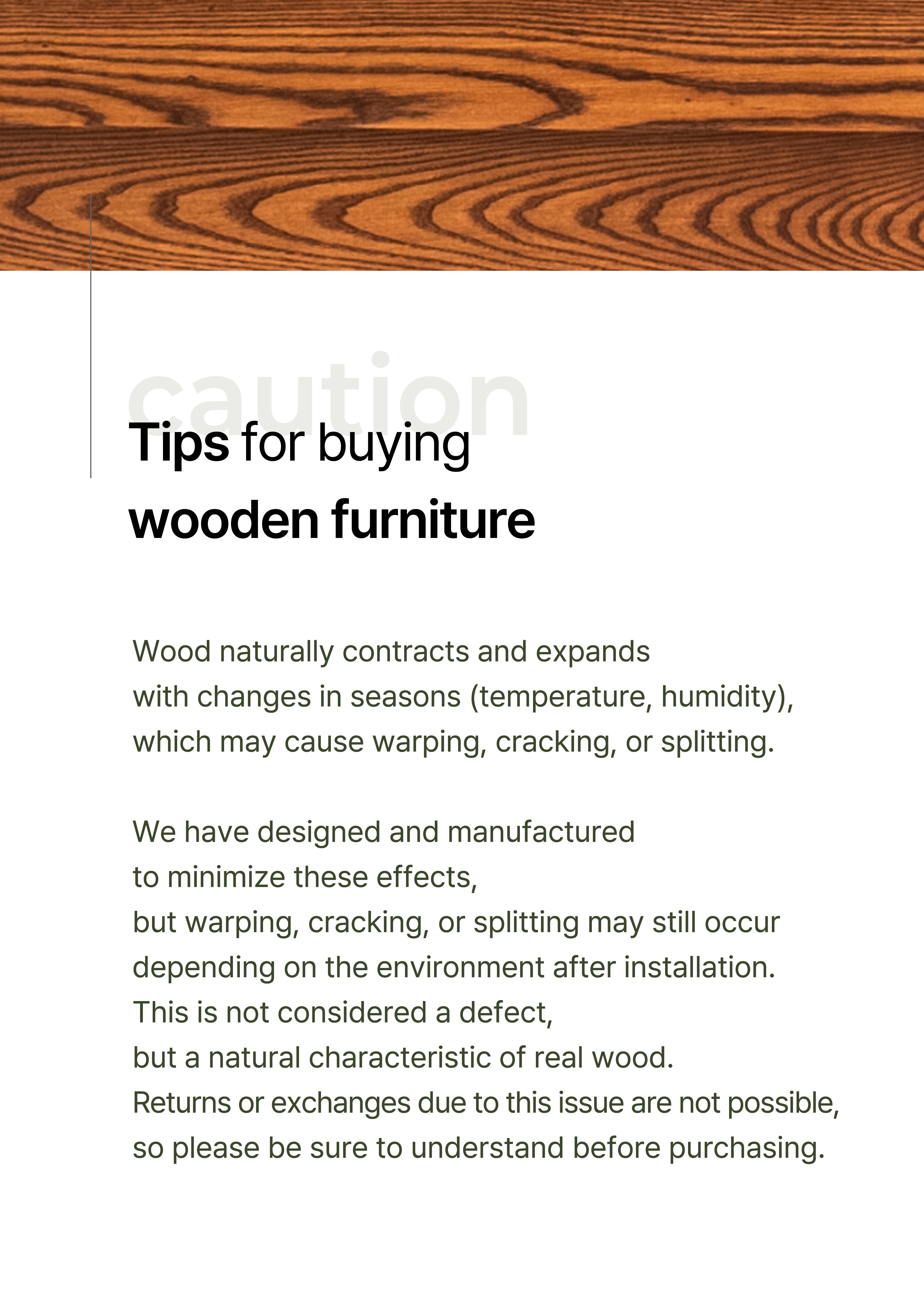 caution

Tips for buying wooden furniture

Wood naturally contracts and expands with changes in seasons (temperature, humidity), which may cause warping, cracking, or splitting.

We have designed and manufactured to minimize these effects, but warping, cracking, or splitting may still occur depending on the environment after installation. This is not considered a defect, but a natural characteristic of real wood. Returns or exchanges due to this issue are not possible, so please be sure to understand before purchasing.